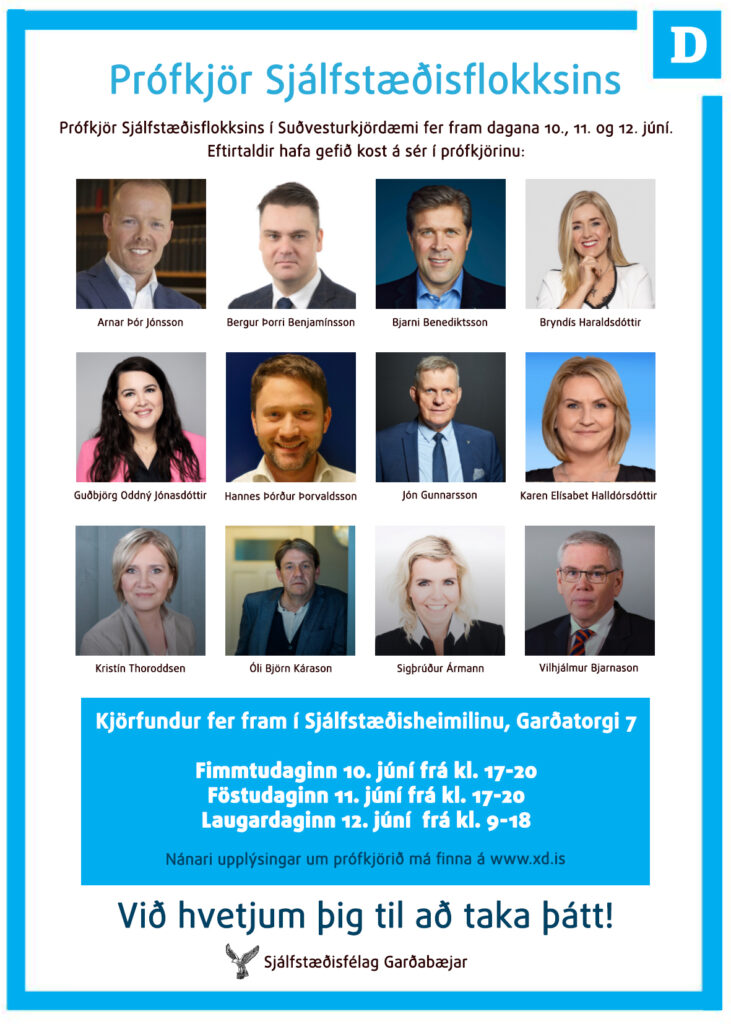 D

Prófkjör Sjálfstæðisflokksins

Prófkjör Sjálfstæðisflokksins í Suðvesturkjördæmi fer fram dagana 10., 11. og 12. júní. Eftirtaldir hafa gefið kost á sér í prófkjörinu:

Arnar Þór Jónsson
Bergur Þorri Benjamínsson
Bjarni Benediktsson
Bryndís Haraldsdóttir

Guðbjörg Oddný Jónasdóttir
Hannes Þórður Þorvaldsson
Jón Gunnarsson
Karen Elísabet Halldórsdóttir

Kristín Thoroddsen
Óli Björn Kárason
Sigþrúður Ármann
Vilhjálmur Bjarnason

Kjörfundur fer fram í Sjálfstæðisheimilinu, Garðatorgi 7

Fimmtudaginn 10. júní frá kl. 17-20
Föstudaginn 11. júní frá kl. 17-20
Laugardaginn 12. júní frá kl. 9-18

Nánari upplýsingar um prófkjörið má finna á www.xd.is

Við hvetjum þig til að taka þátt!

Sjálfstæðisfélag Garðabæjar